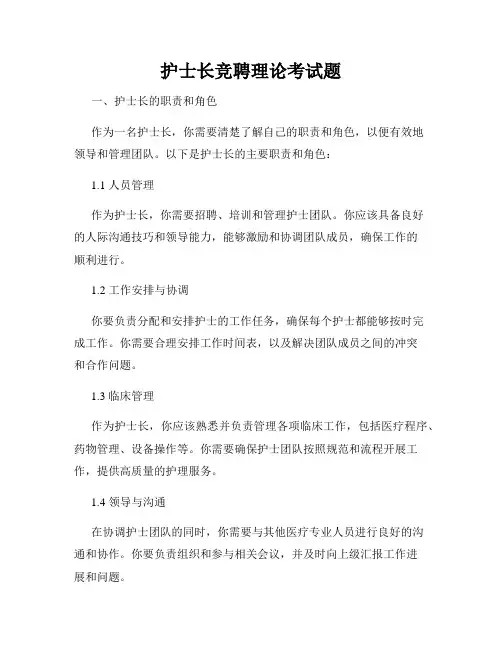 护士长竞聘理论考试题

一、护士长的职责和角色

作为一名护士长，你需要清楚了解自己的职责和角色，以便有效地领导和管理团队。以下是护士长的主要职责和角色：

1.1 人员管理

作为护士长，你需要招聘、培训和管理护士团队。你应该具备良好的人际沟通技巧和领导能力，能够激励和协调团队成员，确保工作的顺利进行。

1.2 工作安排与协调

你要负责分配和安排护士的工作任务，确保每个护士都能够按时完成工作。你需要合理安排工作时间表，以及解决团队成员之间的冲突和合作问题。

1.3 临床管理

作为护士长，你应该熟悉并负责管理各项临床工作，包括医疗程序、药物管理、设备操作等。你需要确保护士团队按照规范和流程开展工作，提供高质量的护理服务。

1.4 领导与沟通

在协调护士团队的同时，你需要与其他医疗专业人员进行良好的沟通和协作。你要负责组织和参与相关会议，并及时向上级汇报工作进展和问题。